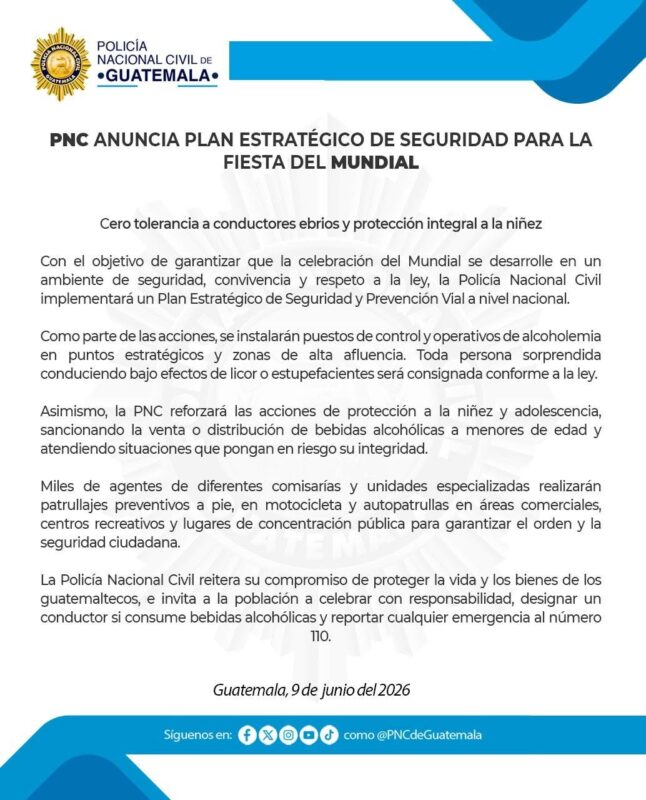 POLICÍA NACIONAL CIVIL DE •GUATEMALA•

PNC ANUNCIA PLAN ESTRATÉGICO DE SEGURIDAD PARA LA FIESTA DEL MUNDIAL

Cero tolerancia a conductores ebrios y protección integral a la niñez

Con el objetivo de garantizar que la celebración del Mundial se desarrolle en un ambiente de seguridad, convivencia y respeto a la ley, la Policía Nacional Civil implementará un Plan Estratégico de Seguridad y Prevención Vial a nivel nacional.

Como parte de las acciones, se instalarán puestos de control y operativos de alcoholemia en puntos estratégicos y zonas de alta afluencia. Toda persona sorprendida conduciendo bajo efectos de licor o estupefacientes será consignada conforme a la ley.

Asimismo, la PNC reforzará las acciones de protección a la niñez y adolescencia, sancionando la venta o distribución de bebidas alcohólicas a menores de edad y atendiendo situaciones que pongan en riesgo su integridad.

Miles de agentes de diferentes comisarías y unidades especializadas realizarán patrullajes preventivos a pie, en motocicleta y autopatrullas en áreas comerciales, centros recreativos y lugares de concentración pública para garantizar el orden y la seguridad ciudadana.

La Policía Nacional Civil reitera su compromiso de proteger la vida y los bienes de los guatemaltecos, e invita a la población a celebrar con responsabilidad, designar un conductor si consume bebidas alcohólicas y reportar cualquier emergencia al número 110.

Guatemala, 9 de junio del 2026

Síguenos en: como @PNCdeGuatemala